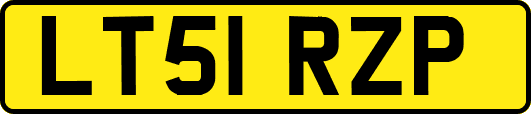 LT51 RZP